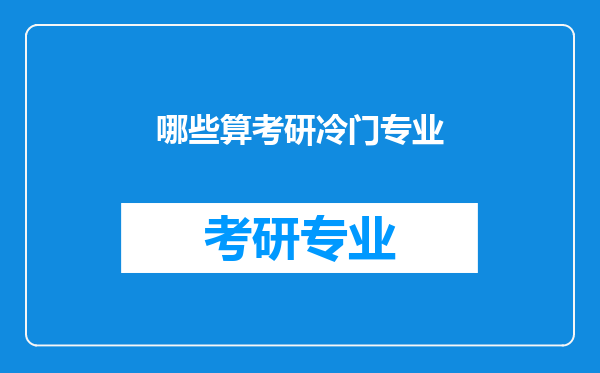 哪些算考研冷门专业

考研专业